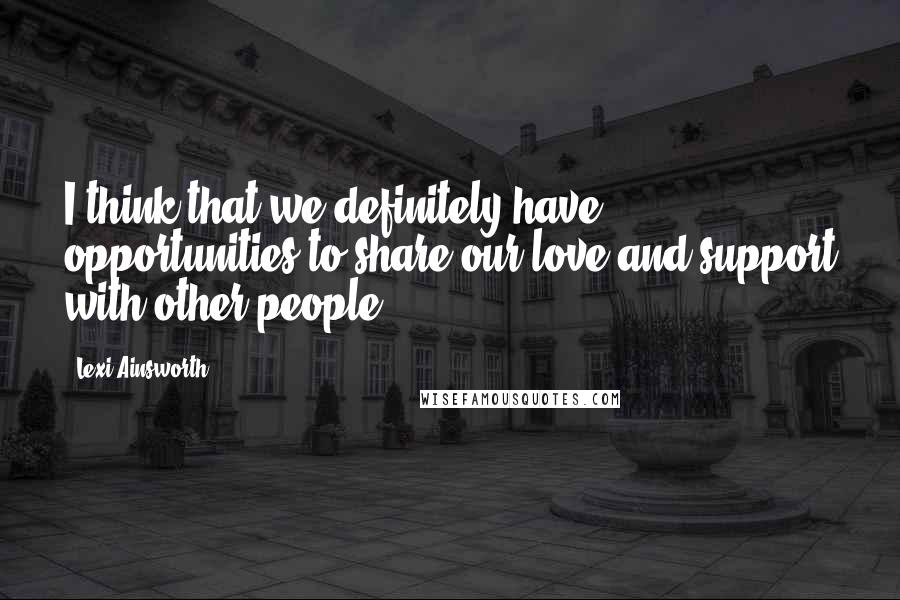 I think that we definitely have opportunities to share our love and support with other people.

Lexi Ainsworth

WISEFAMOUSQUOTES.COM